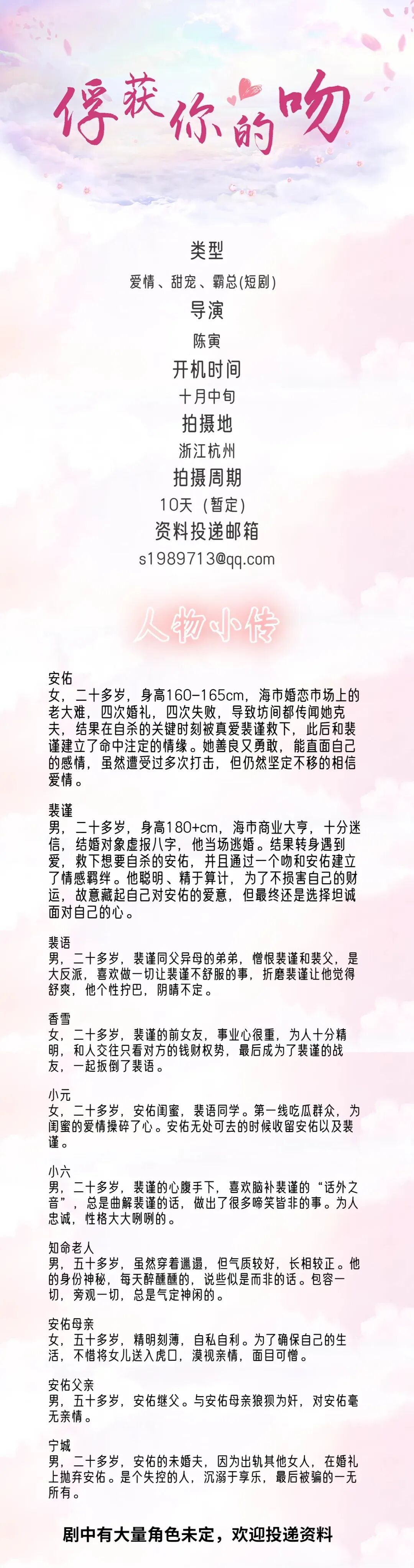 俘获你的吻

类型

爱情、甜宠、霸总(短剧)

导演

陈寅

开机时间

十月中旬

拍摄地

浙江杭州

拍摄周期

10天（暂定）

资料投递邮箱

s1989713@qq.com

人物小传

安佑
女，二十多岁，身高160-165cm，海市婚恋市场上的老大难，四次婚礼，四次失败，导致坊间都传闻她克夫，结果在自杀的关键时刻被真爱裴谨救下，此后和裴谨建立了命中注定的情缘。她善良又勇敢，能直面自己的感情，虽然遭受过多次打击，但仍然坚定不移的相信爱情。

裴谨
男，二十多岁，身高180+cm，海市商业大亨，十分迷信，结婚对象虚报八字，他当场逃婚。结果转身遇到爱，救下想要自杀的安佑，并且通过一个吻和安佑建立了情感羁绊。他聪明、精于算计，为了不损害自己的财运，故意藏起自己对安佑的爱意，但最终还是选择坦诚面对自己的心。

裴语
男，二十多岁，裴谨同父异母的弟弟，憎恨裴谨和裴父，是大反派，喜欢做一切让裴谨不舒服的事，折磨裴谨让他觉得舒爽，他个性拧巴，阴晴不定。

香雪
女，二十多岁，裴谨的前女友，事业心很重，为人十分精明，和人交往只看对方的钱财权势，最后成为了裴谨的战友，一起扳倒了裴语。

小元
女，二十多岁，安佑闺蜜，裴语同学。第一线吃瓜群众，为闺蜜的爱情操碎了心。安佑无处可去的时候收留安佑以及裴谨。

小六
男，二十多岁，裴谨的心腹手下，喜欢脑补裴谨的“话外之音”，总是曲解裴谨的话，做出了很多啼笑皆非的事。为人忠诚，性格大大咧咧的。

知命老人
男，五十多岁，虽然穿着邋遢，但气质较好，长相较正。他的身份神秘，每天醉醺醺的，说些似是而非的话。包容一切，旁观一切，总是气定神闲的。

安佑母亲
女，五十多岁，精明刻薄，自私自利。为了确保自己的生活，不惜将女儿送入虎口，漠视亲情，面目可憎。

安佑父亲
男，五十多岁，安佑继父。与安佑母亲狼狈为奸，对安佑毫无亲情。

宁城
男，二十多岁，安佑的未婚夫，因为出轨其他女人，在婚礼上抛弃安佑。是个失控的人，沉溺于享乐，最后被骗的一无所有。

剧中有大量角色未定，欢迎投递资料